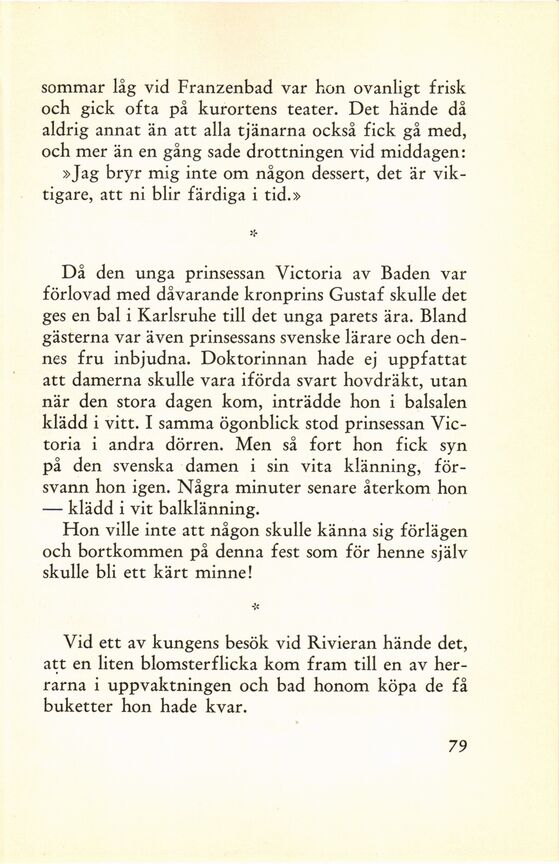 sommar låg vid Franzenbad var hon ovanligt frisk och gick ofta på kurortens teater. Det hände då aldrig annat än att alla tjänarna också fick gå med, och mer än en gång sade drottningen vid middagen:

»Jag bryr mig inte om någon dessert, det är viktigare, att ni blir färdiga i tid.»

*

Då den unga prinsessan Victoria av Baden var förlovad med dåvarande kronprins Gustaf skulle det ges en bal i Karlsruhe till det unga parets ära. Bland gästerna var även prinsessans svenske lärare och dennes fru inbjudna. Doktorinnan hade ej uppfattat att damerna skulle vara iförda svart hovdräkt, utan när den stora dagen kom, inträdde hon i balsalen klädd i vitt. I samma ögonblick stod prinsessan Victoria i andra dörren. Men så fort hon fick syn på den svenska damen i sin vita klänning, försvann hon igen. Några minuter senare återkom hon — klädd i vit balklänning.

Hon ville inte att någon skulle känna sig förlägen och bortkommen på denna fest som för henne själv skulle bli ett kärt minne!

*

Vid ett av kungens besök vid Rivieran hände det, att en liten blomsterflicka kom fram till en av herrarna i uppvaktningen och bad honom köpa de få buketter hon hade kvar.

79